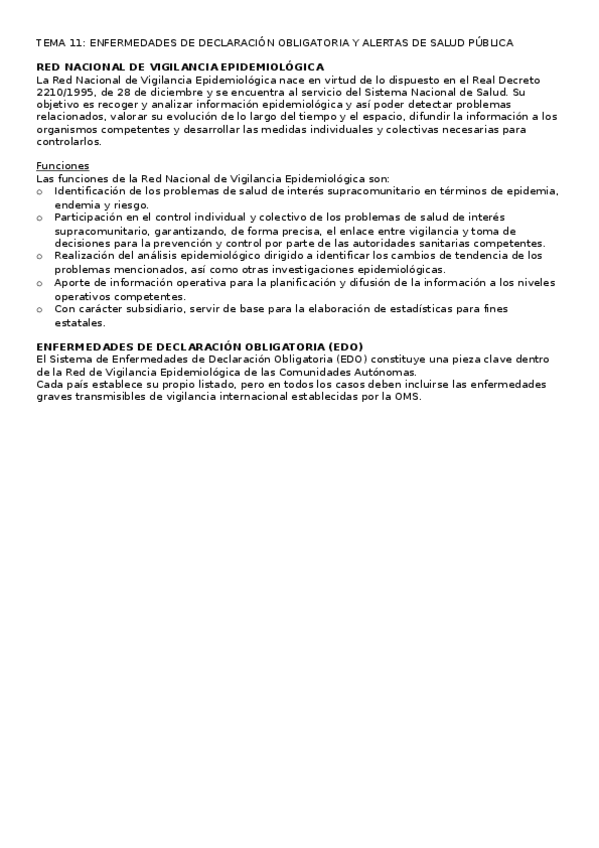 TEMA 11: ENFERMEDADES DE DECLARACIÓN OBLIGATORIA Y ALERTAS DE SALUD PÚBLICA

RED NACIONAL DE VIGILANCIA EPIDEMIOLÓGICA
La Red Nacional de Vigilancia Epidemiológica nace en virtud de lo dispuesto en el Real Decreto 2210/1995, de 28 de diciembre y se encuentra al servicio del Sistema Nacional de Salud. Su objetivo es recoger y analizar información epidemiológica y así poder detectar problemas relacionados, valorar su evolución de lo largo del tiempo y el espacio, difundir la información a los organismos competentes y desarrollar las medidas individuales y colectivas necesarias para controlarlos.

Funciones
Las funciones de la Red Nacional de Vigilancia Epidemiológica son:
o Identificación de los problemas de salud de interés supracomunitario en términos de epidemia, endemia y riesgo.
o Participación en el control individual y colectivo de los problemas de salud de interés supracomunitario, garantizando, de forma precisa, el enlace entre vigilancia y toma de decisiones para la prevención y control por parte de las autoridades sanitarias competentes.
o Realización del análisis epidemiológico dirigido a identificar los cambios de tendencia de los problemas mencionados, así como otras investigaciones epidemiológicas.
o Aporte de información operativa para la planificación y difusión de la información a los niveles operativos competentes.
o Con carácter subsidiario, servir de base para la elaboración de estadísticas para fines estatales.

ENFERMEDADES DE DECLARACIÓN OBLIGATORIA (EDO)
El Sistema de Enfermedades de Declaración Obligatoria (EDO) constituye una pieza clave dentro de la Red de Vigilancia Epidemiológica de las Comunidades Autónomas.
Cada país establece su propio listado, pero en todos los casos deben incluirse las enfermedades graves transmisibles de vigilancia internacional establecidas por la OMS.